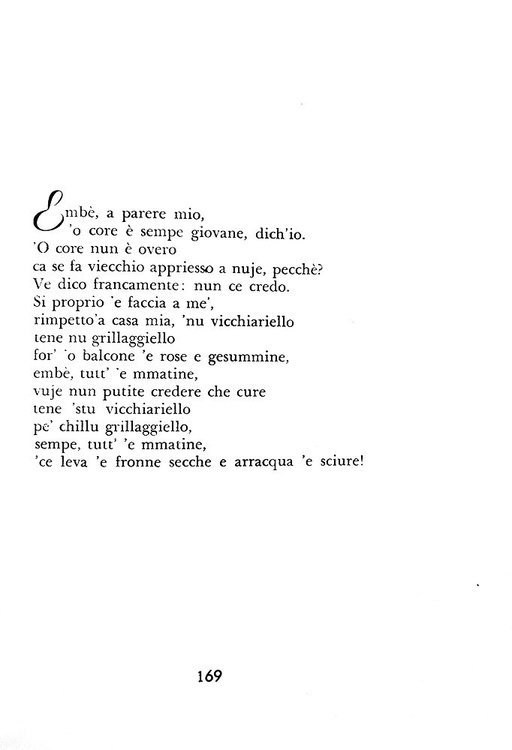 Embè, a parere mio,
'o core è sempe giovane, dich'io.
'O core nun è overo
ca se fa viecchio appriesso a nuje, pecchè?
Ve dico francamente: nun ce credo.
Si proprio 'e faccia a me',
rimpetto'a casa mia, 'nu vicchiariello
tene nu grillaggiello
for' 'o balcone 'e rose e gesummine,
embè, tutt' 'e mmatine,
vuje nun putite credere che cure
tene 'stu vicchiariello
pe' chillu grillaggiello,
sempe, tutt' 'e mmatine,
'ce leva 'e fronne secche e arracqua 'e sciure!

169